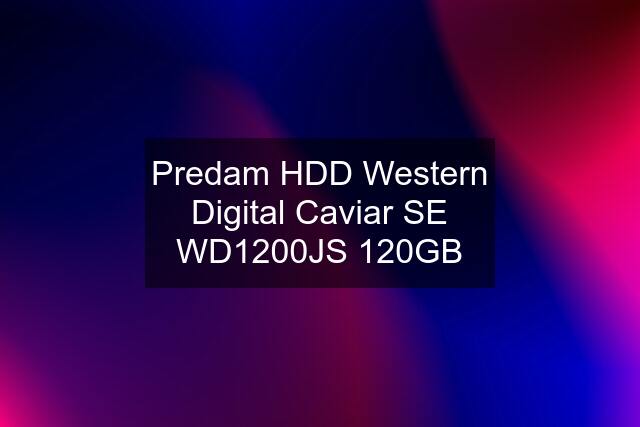 Predam HDD Western Digital Caviar SE WD1200JS 120GB